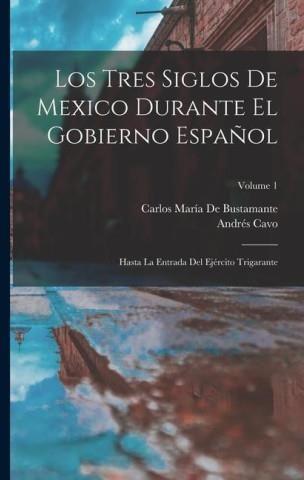 Los Tres Siglos De Mexico Durante El Gobierno Español

Volume 1

Carlos María De Bustamante
Andrés Cavo

Hasta La Entrada Del Ejército Trigarante